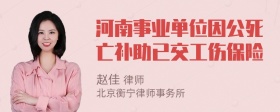 河南事业单位因公死亡补助已交工伤保险

赵佳 律师
北京衡宁律师事务所